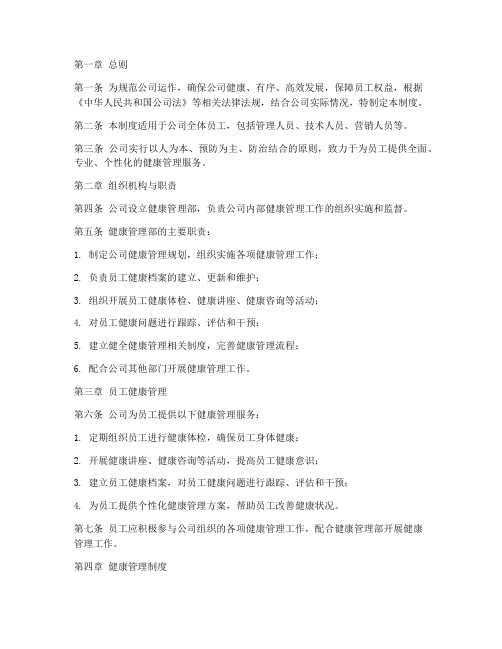 第一章 总则

第一条 为规范公司运作，确保公司健康、有序、高效发展，保障员工权益，根据《中华人民共和国公司法》等相关法律法规，结合公司实际情况，特制定本制度。

第二条 本制度适用于公司全体员工，包括管理人员、技术人员、营销人员等。

第三条 公司实行以人为本、预防为主、防治结合的原则，致力于为员工提供全面、专业、个性化的健康管理服务。

第二章 组织机构与职责

第四条 公司设立健康管理部，负责公司内部健康管理工作的组织实施和监督。

第五条 健康管理部的主要职责：

1. 制定公司健康管理规划，组织实施各项健康管理工作；

2. 负责员工健康档案的建立、更新和维护；

3. 组织开展员工健康体检、健康讲座、健康咨询等活动；

4. 对员工健康问题进行跟踪、评估和干预；

5. 建立健全健康管理相关制度，完善健康管理流程；

6. 配合公司其他部门开展健康管理工作。

第三章 员工健康管理

第六条 公司为员工提供以下健康管理服务：

1. 定期组织员工进行健康体检，确保员工身体健康；

2. 开展健康讲座、健康咨询等活动，提高员工健康意识；

3. 建立员工健康档案，对员工健康问题进行跟踪、评估和干预；

4. 为员工提供个性化健康管理方案，帮助员工改善健康状况。

第七条 员工应积极参与公司组织的各项健康管理工作，配合健康管理部开展健康管理工作。

第四章 健康管理制度